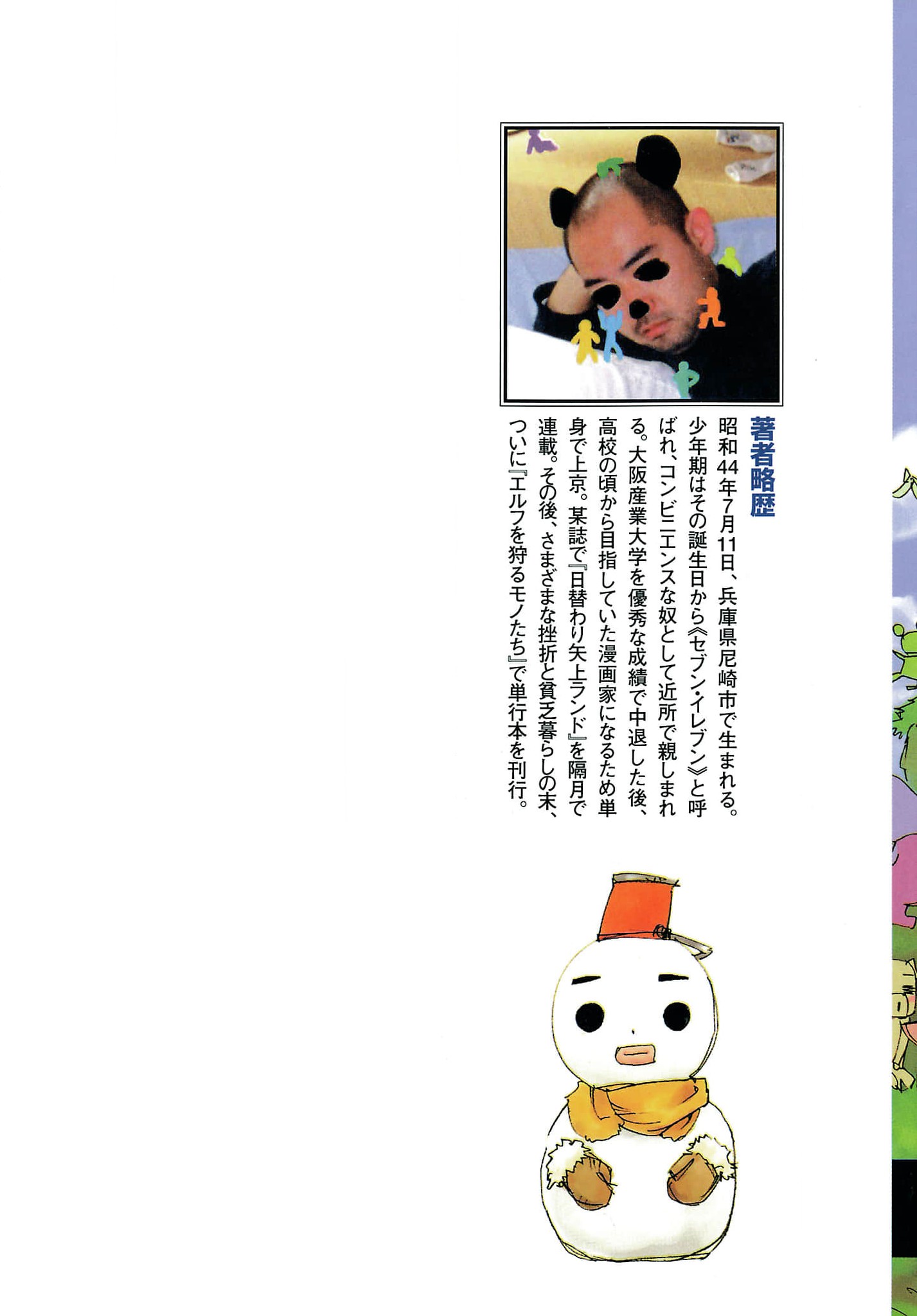 著者略歴

昭和44年7月11日、兵庫県尼崎市で生まれる。少年期はその誕生日から《セブン・イレブン》と呼ばれ、コンビニエンスな奴として近所で親しまれる。大阪産業大学を優秀な成績で中退した後、高校の頃から目指していた漫画家になるため単身で上京。某誌で『日替わり矢上ランド』を隔月で連載。その後、さまざまな挫折と貧乏暮らしの末、ついに『エルフを狩るモノたち』で単行本を刊行。